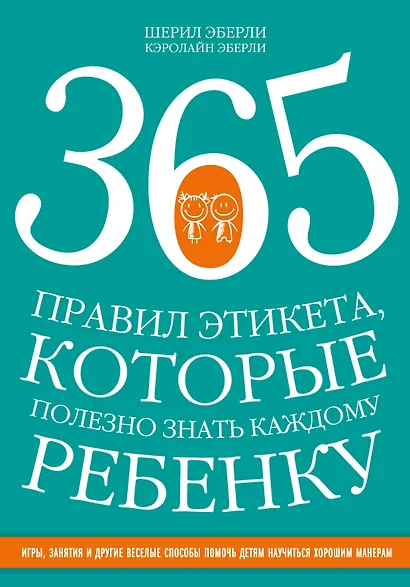 ШЕРИЛ ЭБЕРЛИ
КЭРОЛАЙН ЭБЕРЛИ

365

ПРАВИЛ ЭТИКЕТА,
КОТОРЫЕ
ПОЛЕЗНО ЗНАТЬ КАЖДОМУ
РЕБЕНКУ

ИГРЫ, ЗАНЯТИЯ И ДРУГИЕ ВЕСЕЛЫЕ СПОСОБЫ ПОМОЧЬ ДЕТЯМ НАУЧИТЬСЯ ХОРОШИМ МАНЕРАМ